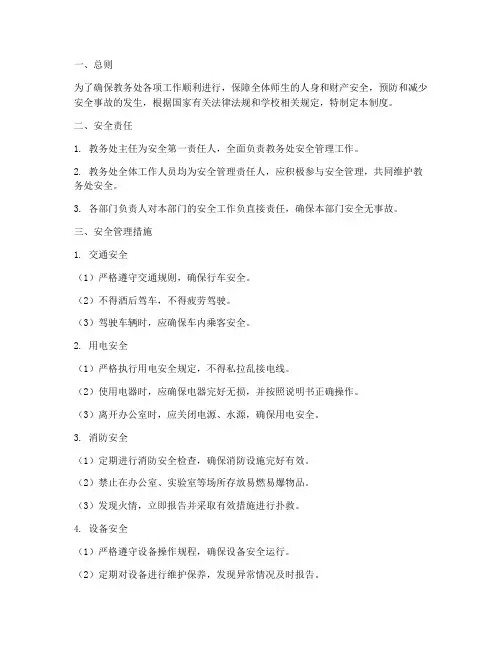 一、总则

为了确保教务处各项工作顺利进行，保障全体师生的人身和财产安全，预防和减少安全事故的发生，根据国家有关法律法规和学校相关规定，特制定本制度。

二、安全责任

1. 教务处主任为安全第一责任人，全面负责教务处安全管理工作。

2. 教务处全体工作人员均为安全管理责任人，应积极参与安全管理，共同维护教务处安全。

3. 各部门负责人对本部门的安全工作负直接责任，确保本部门安全无事故。

三、安全管理措施

1. 交通安全

（1）严格遵守交通规则，确保行车安全。

（2）不得酒后驾车，不得疲劳驾驶。

（3）驾驶车辆时，应确保车内乘客安全。

2. 用电安全

（1）严格执行用电安全规定，不得私拉乱接电线。

（2）使用电器时，应确保电器完好无损，并按照说明书正确操作。

（3）离开办公室时，应关闭电源、水源，确保用电安全。

3. 消防安全

（1）定期进行消防安全检查，确保消防设施完好有效。

（2）禁止在办公室、实验室等场所存放易燃易爆物品。

（3）发现火情，立即报告并采取有效措施进行扑救。

4. 设备安全

（1）严格遵守设备操作规程，确保设备安全运行。

（2）定期对设备进行维护保养，发现异常情况及时报告。